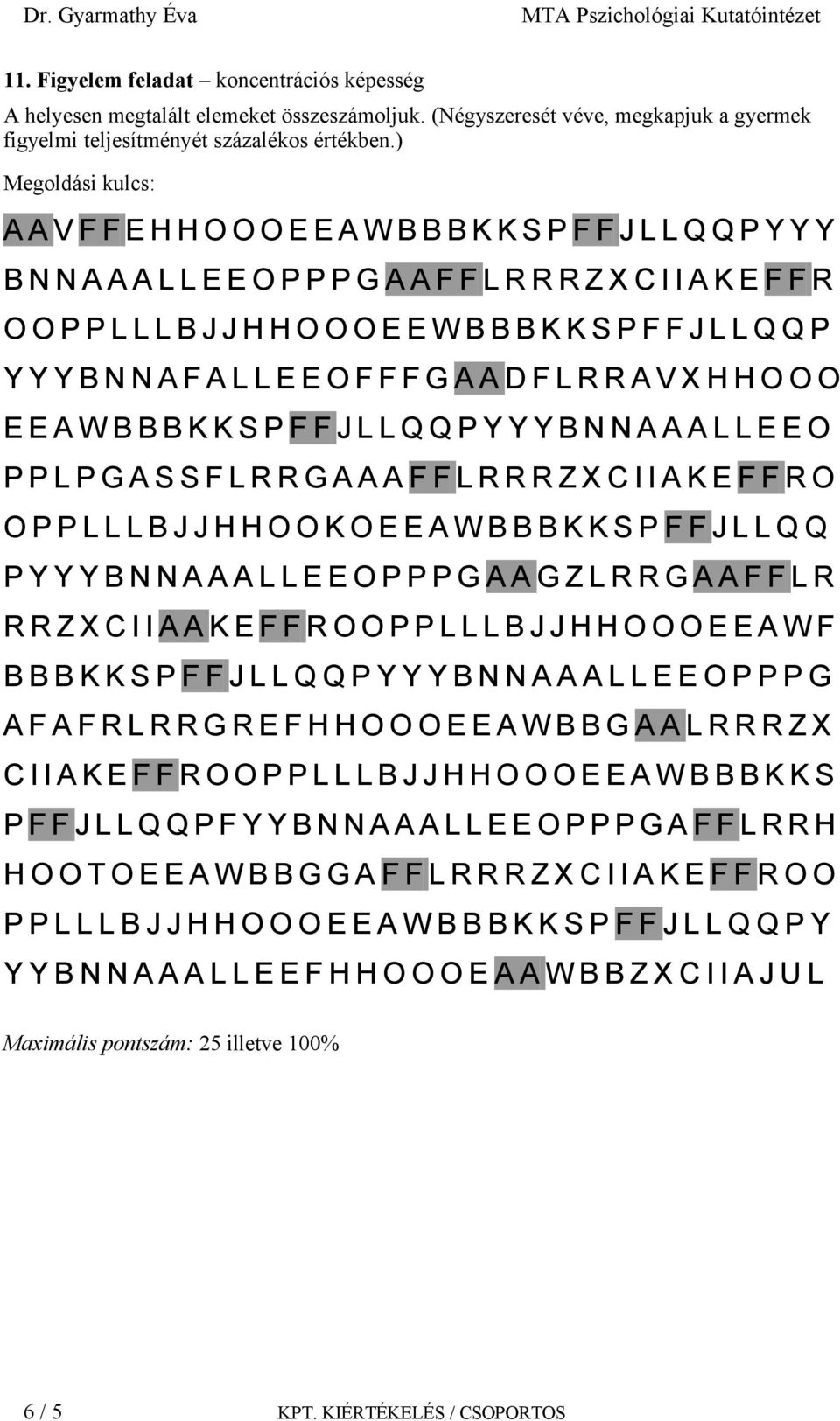 Dr. Gyarmathy Éva MTA Pszichológiai Kutatóintézet

11. Figyelem feladat – koncentrációs képesség

A helyesen megtalált elemeket összeszámoljuk. (Négyszeresét véve, megkapjuk a gyermek figyelmi teljesítményét százalékos értékben.)

Megoldási kulcs:

A A V F F E H H O O O E E A W B B B K K S P F F J L L Q Q P Y Y Y
B N N A A A L L E E O P P P G A A F F L R R R Z X C I I A K E F F R
O O P P L L L B J J H H O O O E E W B B B K K S P F F J L L Q Q P
Y Y Y B N N A F A L L E E O F F F G A A D F L R R A V X H H O O O
E E A W B B B K K S P F F J L L Q Q P Y Y Y B N N A A A L L E E O
P P L P G A S S F L R R G A A A F F L R R R Z X C I I A K E F F R O
O P P L L L B J J H H O O K O E E A W B B B K K S P F F J L L Q Q
P Y Y Y B N N A A A L L E E O P P P G A A G Z L R R G A A F F L R
R R Z X C I I A A K E F F R O O P P L L L B J J H H O O O E E A W F
B B B K K S P F F J L L Q Q P Y Y Y B N N A A A L L E E O P P P G
A F A F R L R R G R E F H H O O O E E A W B B G A A L R R R Z X
C I I A K E F F R O O P P L L L B J J H H O O O E E A W B B B K K S
P F F J L L Q Q P F Y Y B N N A A A L L E E O P P P G A F F L R R H
H O O T O E E A W B B G G A F F L R R R Z X C I I A K E F F R O O
P P L L L B J J H H O O O E E A W B B B K K S P F F J L L Q Q P Y
Y Y B N N A A A L L E E F H H O O O E A A W B B Z X C I I A J U L

Maximális pontszám: 25 illetve 100%

6 / 5 KPT. KIÉRTÉKELÉS / CSOPORTOS